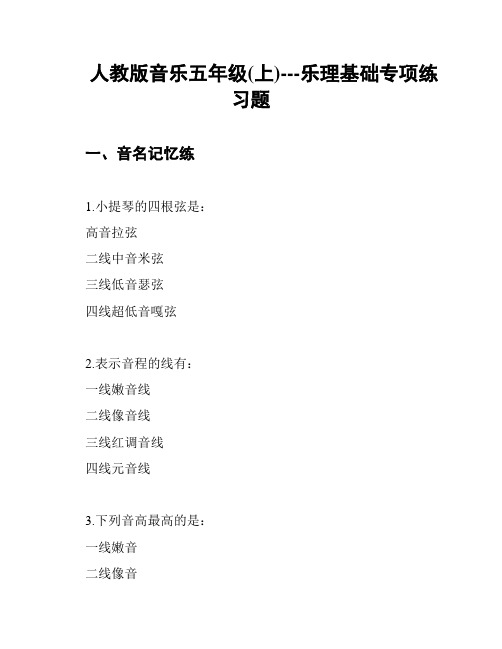 人教版音乐五年级(上)---乐理基础专项练习题

一、音名记忆练

1.小提琴的四根弦是：

高音拉弦

二线中音米弦

三线低音瑟弦

四线超低音嘎弦

2.表示音程的线有：

一线嫩音线

二线像音线

三线红调音线

四线元音线

3.下列音高最高的是：

一线嫩音

二线像音